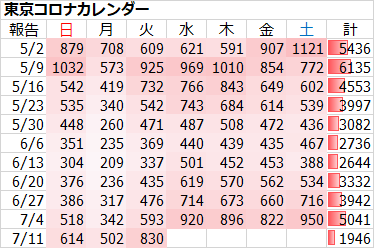 東京コロナカレンダー

| 報告 | 日 | 月 | 火 | 水 | 木 | 金 | 土 | 計 |
|---|---|---|---|---|---|---|---|---|
| 5/2 | 879 | 708 | 609 | 621 | 591 | 907 | 1121 | 5436 |
| 5/9 | 1032 | 573 | 925 | 969 | 1010 | 854 | 772 | 6135 |
| 5/16 | 542 | 419 | 732 | 766 | 843 | 649 | 602 | 4553 |
| 5/23 | 535 | 340 | 542 | 743 | 684 | 614 | 539 | 3997 |
| 5/30 | 448 | 260 | 471 | 487 | 508 | 472 | 436 | 3082 |
| 6/6 | 351 | 235 | 369 | 440 | 439 | 435 | 467 | 2736 |
| 6/13 | 304 | 209 | 337 | 501 | 452 | 453 | 388 | 2644 |
| 6/20 | 376 | 236 | 435 | 619 | 570 | 562 | 534 | 3332 |
| 6/27 | 386 | 317 | 476 | 714 | 673 | 660 | 716 | 3942 |
| 7/4 | 518 | 342 | 593 | 920 | 896 | 822 | 950 | 5041 |
| 7/11 | 614 | 502 | 830 | | | | | 1946 |